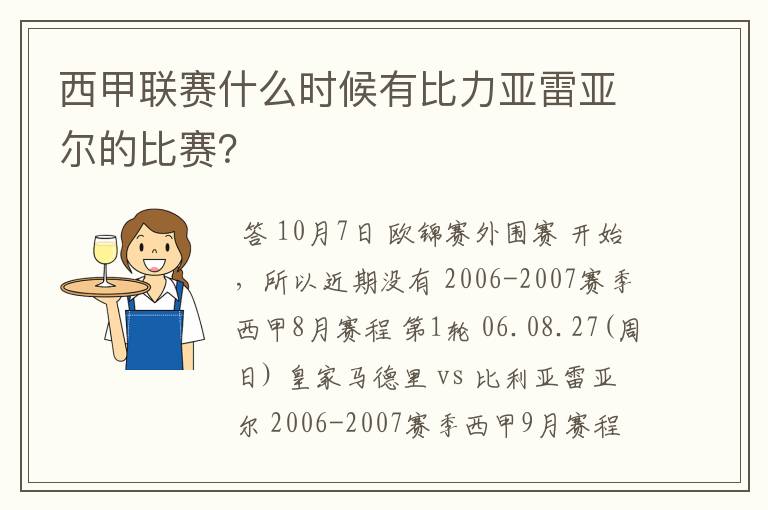 西甲联赛什么时候有比力亚雷亚尔的比赛?

答 10月7日 欧锦赛外围赛 开始，所以近期没有 2006-2007赛季西甲8月赛程 第1轮 06.08.27(周日) 皇家马德里 vs 比利亚雷亚尔 2006-2007赛季西甲9月赛程